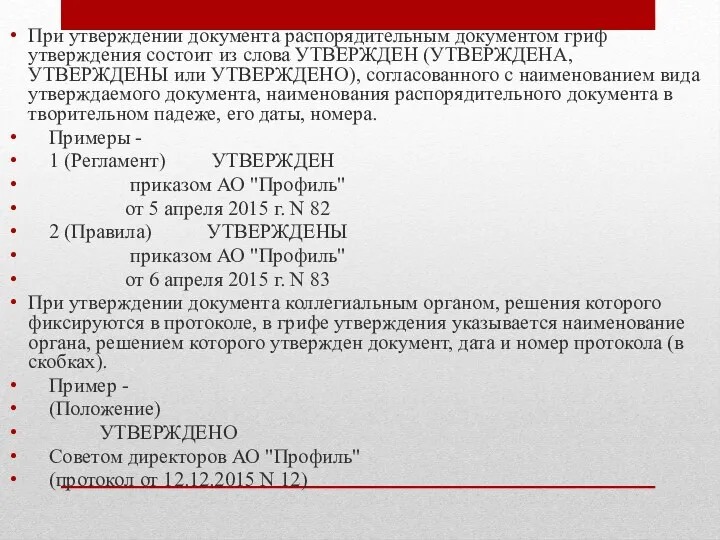 • При утверждении документа распорядительным документом гриф утверждения состоит из слова УТВЕРЖДЕН (УТВЕРЖДЕНА, УТВЕРЖДЕНЫ или УТВЕРЖДЕНО), согласованного с наименованием вида утверждаемого документа, наименования распорядительного документа в творительном падеже, его даты, номера.
• Примеры -
• 1 (Регламент) УТВЕРЖДЕН
• приказом АО "Профиль"
• от 5 апреля 2015 г. N 82
• 2 (Правила) УТВЕРЖДЕНЫ
• приказом АО "Профиль"
• от 6 апреля 2015 г. N 83
• При утверждении документа коллегиальным органом, решения которого фиксируются в протоколе, в грифе утверждения указывается наименование органа, решением которого утвержден документ, дата и номер протокола (в скобках).
• Пример -
• (Положение)
• УТВЕРЖДЕНО
• Советом директоров АО "Профиль"
• (протокол от 12.12.2015 N 12)